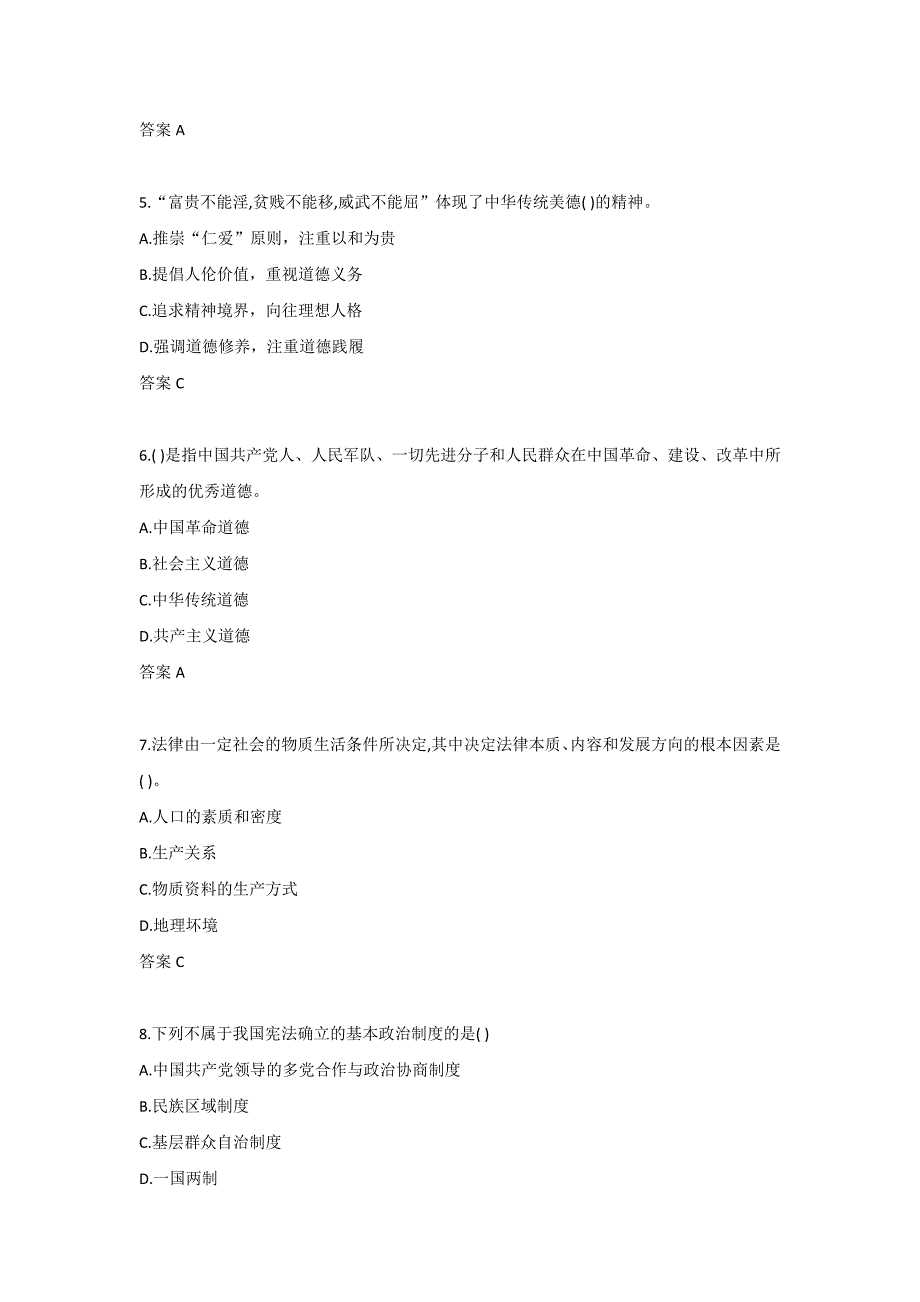 答案 A

5.“富贵不能淫,贫贱不能移,威武不能屈”体现了中华传统美德( )的精神。

A.推崇“仁爱”原则，注重以和为贵

B.提倡人伦价值，重视道德义务

C.追求精神境界，向往理想人格

D.强调道德修养，注重道德践履

答案 C

6.( )是指中国共产党人、人民军队、一切先进分子和人民群众在中国革命、建设、改革中所形成的优秀道德。

A.中国革命道德

B.社会主义道德

C.中华传统道德

D.共产主义道德

答案 A

7.法律由一定社会的物质生活条件所决定,其中决定法律本质、内容和发展方向的根本因素是( )。

A.人口的素质和密度

B.生产关系

C.物质资料的生产方式

D.地理环境

答案 C

8.下列不属于我国宪法确立的基本政治制度的是( )

A.中国共产党领导的多党合作与政治协商制度

B.民族区域制度

C.基层群众自治制度

D.一国两制